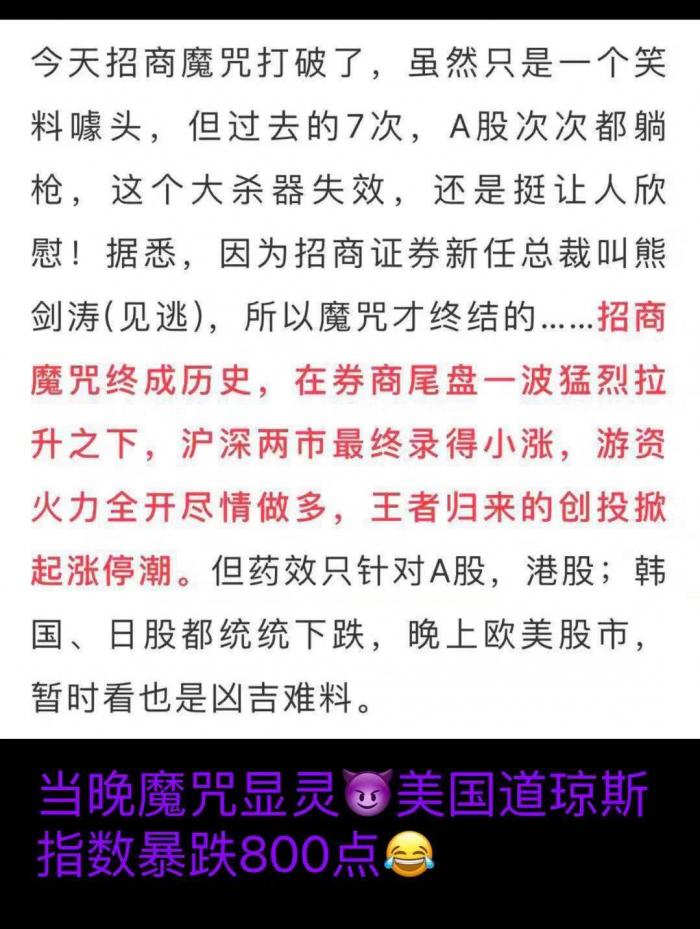 今天招商魔咒打破了，虽然只是一个笑料噱头，但过去的7次，A股次次都躺枪，这个大杀器失效，还是挺让人欣慰！据悉，因为招商证券新任总裁叫熊剑涛(见逃)，所以魔咒才终结的……招商魔咒终成历史，在券商尾盘一波猛烈拉升之下，沪深两市最终录得小涨，游资火力全开尽情做多，王者归来的创投掀起涨停潮。但药效只针对A股，港股；韩国、日股都统统下跌，晚上欧美股市，暂时看也是凶吉难料。

当晚魔咒显灵😈美国道琼斯指数暴跌800点😂